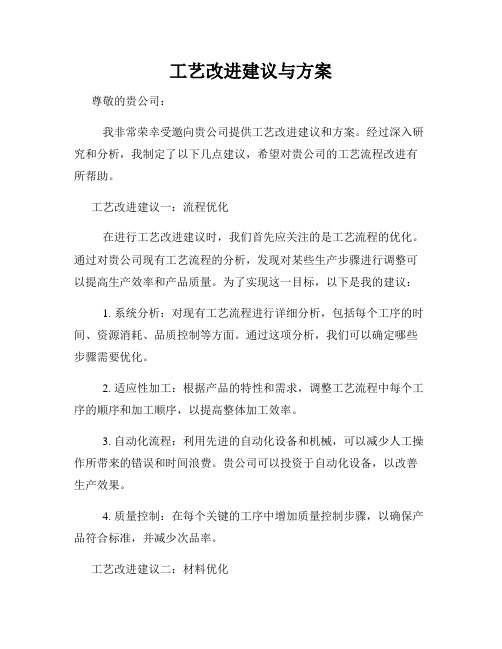 工艺改进建议与方案

尊敬的贵公司：

我非常荣幸受邀向贵公司提供工艺改进建议和方案。经过深入研究和分析，我制定了以下几点建议，希望对贵公司的工艺流程改进有所帮助。

工艺改进建议一：流程优化

在进行工艺改进建议时，我们首先应关注的是工艺流程的优化。通过对贵公司现有工艺流程的分析，发现对某些生产步骤进行调整可以提高生产效率和产品质量。为了实现这一目标，以下是我的建议：

1. 系统分析：对现有工艺流程进行详细分析，包括每个工序的时间、资源消耗、品质控制等方面。通过这项分析，我们可以确定哪些步骤需要优化。

2. 适应性加工：根据产品的特性和需求，调整工艺流程中每个工序的顺序和加工顺序，以提高整体加工效率。

3. 自动化流程：利用先进的自动化设备和机械，可以减少人工操作所带来的错误和时间浪费。贵公司可以投资于自动化设备，以改善生产效果。

4. 质量控制：在每个关键的工序中增加质量控制步骤，以确保产品符合标准，并减少次品率。

工艺改进建议二：材料优化